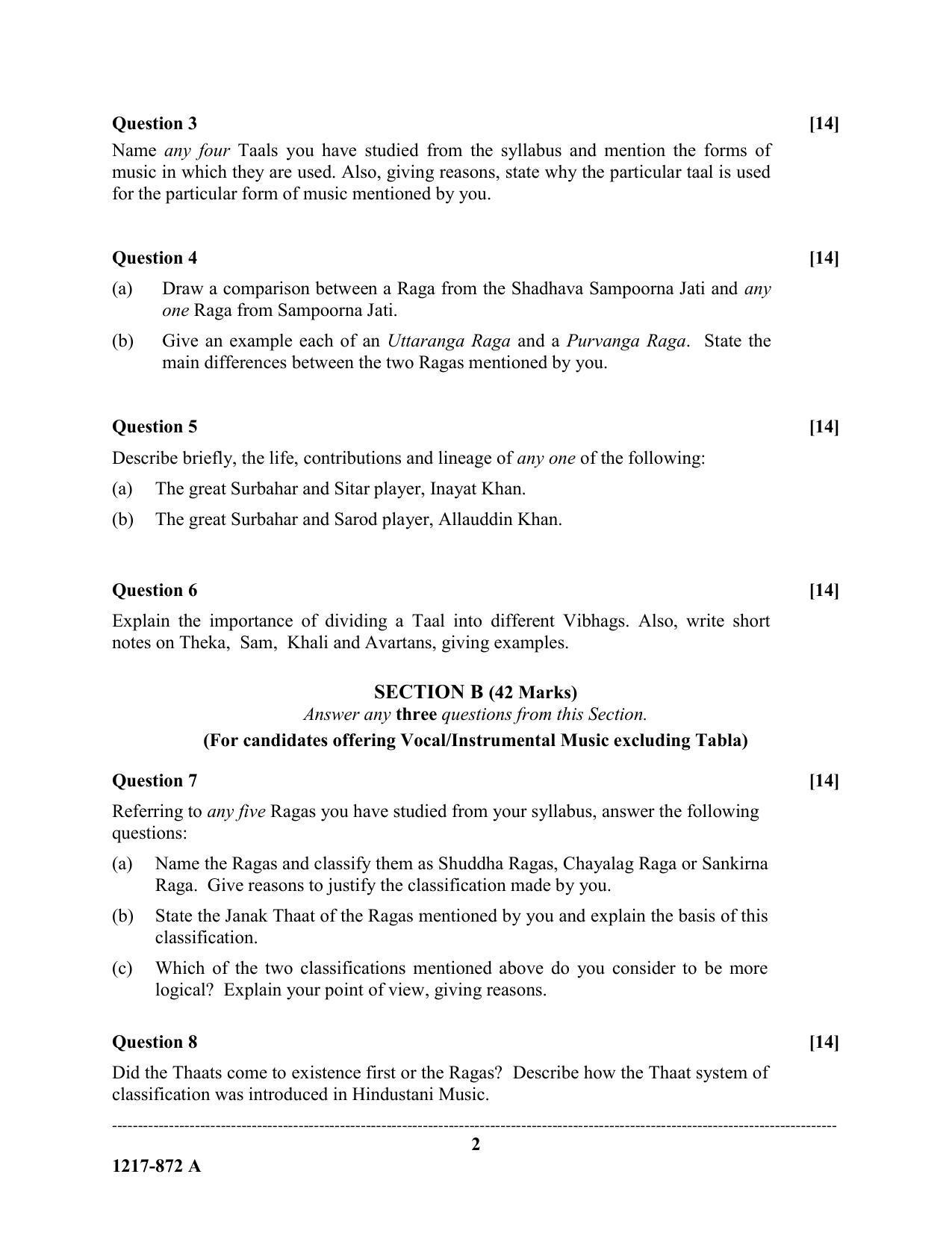 Question 3 [14]

Name any four Taals you have studied from the syllabus and mention the forms of music in which they are used. Also, giving reasons, state why the particular taal is used for the particular form of music mentioned by you.

Question 4 [14]

(a) Draw a comparison between a Raga from the Shadhava Sampoorna Jati and any one Raga from Sampoorna Jati.

(b) Give an example each of an Uttaranga Raga and a Purvanga Raga. State the main differences between the two Ragas mentioned by you.

Question 5 [14]

Describe briefly, the life, contributions and lineage of any one of the following:

(a) The great Surbahar and Sitar player, Inayat Khan.

(b) The great Surbahar and Sarod player, Allauddin Khan.

Question 6 [14]

Explain the importance of dividing a Taal into different Vibhags. Also, write short notes on Theka, Sam, Khali and Avartans, giving examples.

SECTION B (42 Marks)
Answer any three questions from this Section.
(For candidates offering Vocal/Instrumental Music excluding Tabla)

Question 7 [14]

Referring to any five Ragas you have studied from your syllabus, answer the following questions:

(a) Name the Ragas and classify them as Shuddha Ragas, Chayalag Raga or Sankirna Raga. Give reasons to justify the classification made by you.

(b) State the Janak Thaat of the Ragas mentioned by you and explain the basis of this classification.

(c) Which of the two classifications mentioned above do you consider to be more logical? Explain your point of view, giving reasons.

Question 8 [14]

Did the Thaats come to existence first or the Ragas? Describe how the Thaat system of classification was introduced in Hindustani Music.

2

1217-872 A